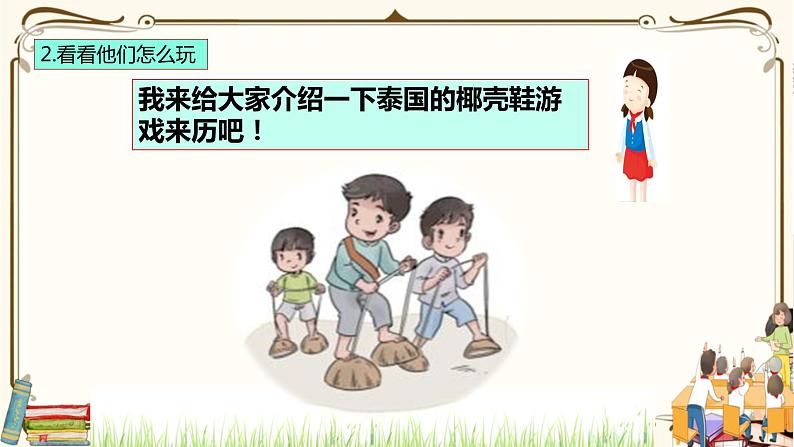 2.看看他们怎么玩

我来给大家介绍一下泰国的椰壳鞋游戏来历吧！